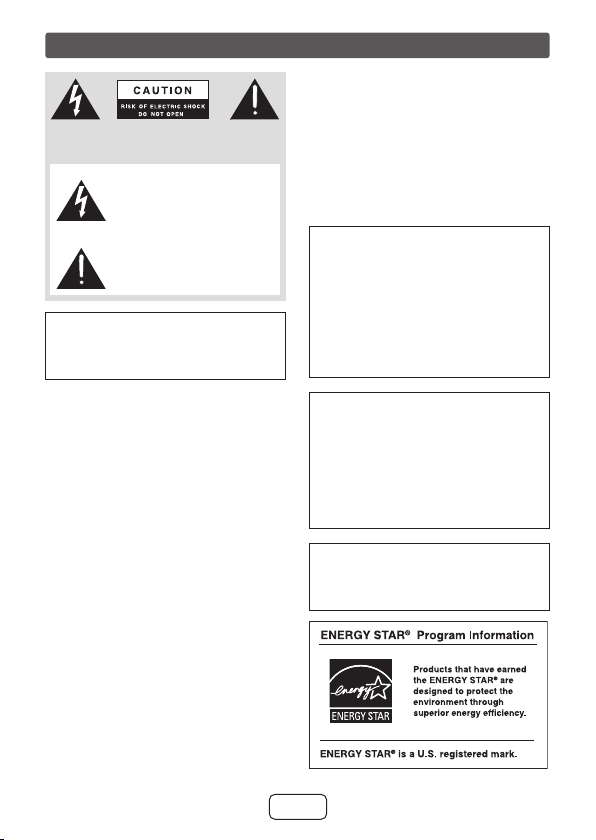 CAUTION
RISK OF ELECTRIC SHOCK
DO NOT OPEN

ENERGY STAR® Program Information

energy
ENERGY STAR

Products that have earned the ENERGY STAR® are designed to protect the environment through superior energy efficiency.

ENERGY STAR® is a U.S. registered mark.